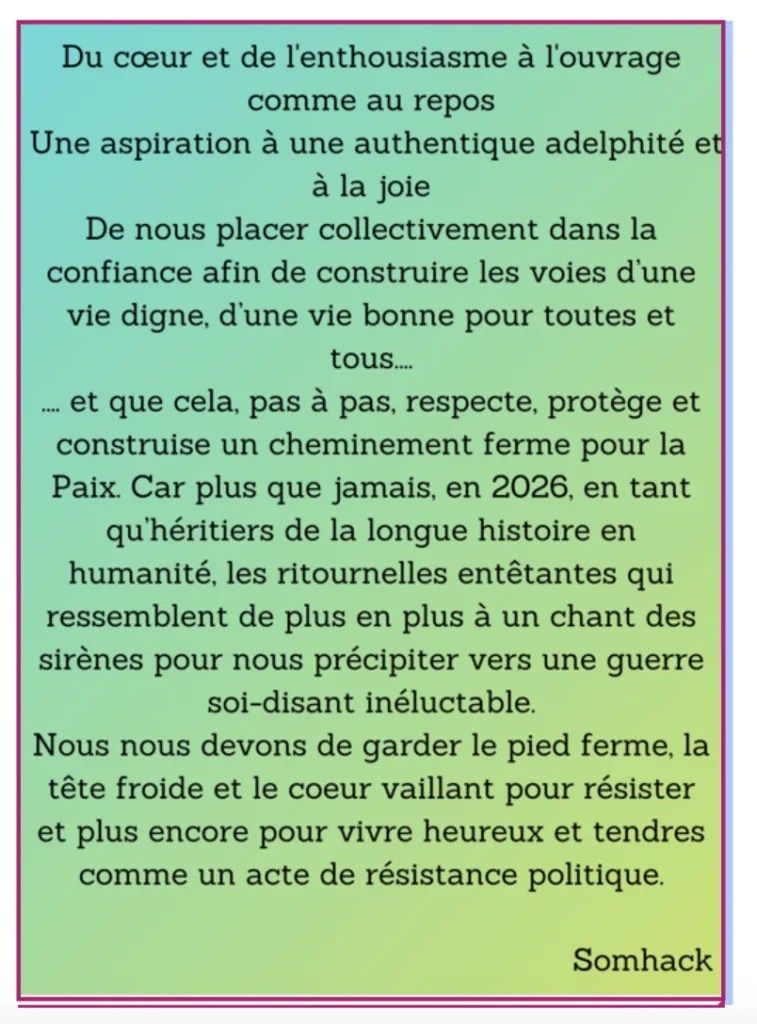 Du cœur et de l'enthousiasme à l'ouvrage comme au repos
Une aspiration à une authentique adelphité et à la joie
De nous placer collectivement dans la confiance afin de construire les voies d'une vie digne, d'une vie bonne pour toutes et tous....
.... et que cela, pas à pas, respecte, protège et construise un cheminement ferme pour la Paix. Car plus que jamais, en 2026, en tant qu'héritiers de la longue histoire en humanité, les ritournelles entêtantes qui ressemblent de plus en plus à un chant des sirènes pour nous précipiter vers une guerre soi-disant inéluctable.
Nous nous devons de garder le pied ferme, la tête froide et le coeur vaillant pour résister et plus encore pour vivre heureux et tendres comme un acte de résistance politique.

Somhack